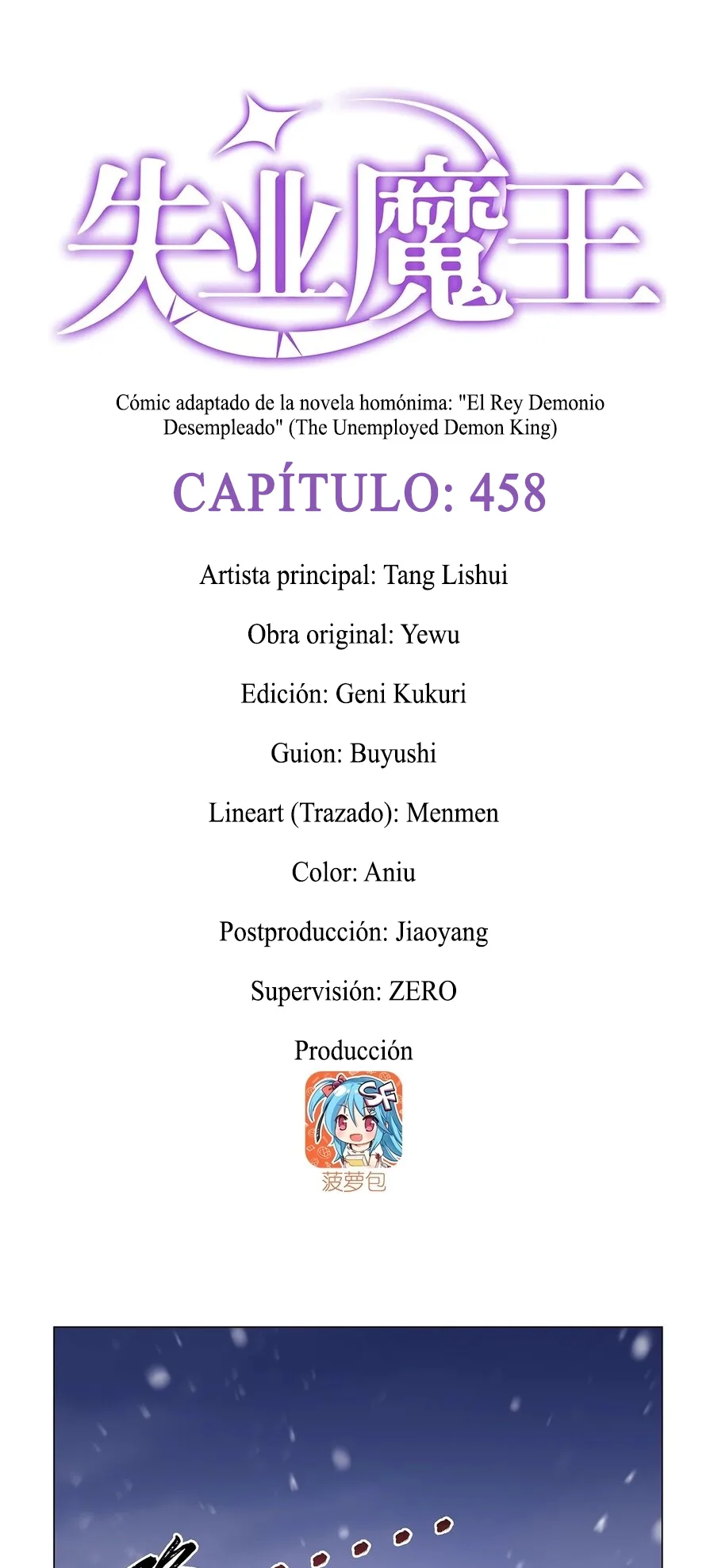 失业魔王

Cómic adaptado de la novela homónima: "El Rey Demonio Desempleado" (The Unemployed Demon King)

CAPÍTULO: 458

Artista principal: Tang Lishui

Obra original: Yewu

Edición: Geni Kukuri

Guion: Buyushi

Lineart (Trazado): Menmen

Color: Aniu

Postproducción: Jiaoyang

Supervisión: ZERO

Producción

SF

菠萝包